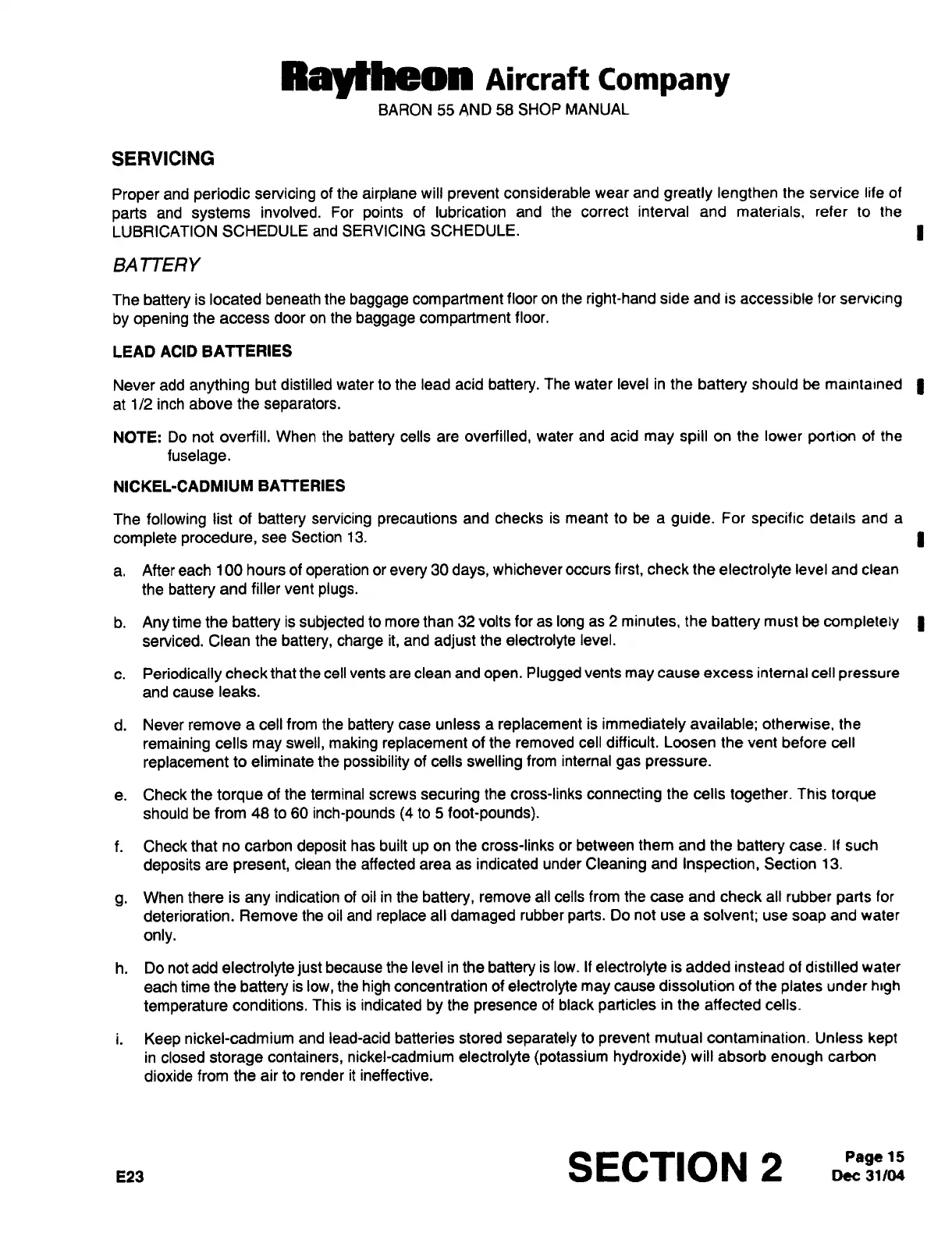 Raytheon Aircraft Company

BARON 55 AND 58 SHOP MANUAL

SERVICING

Proper and periodic servicing of the airplane will prevent considerable wear and greatly lengthen the service life of parts and systems involved. For points of lubrication and the correct interval and materials, refer to the LUBRICATION SCHEDULE and SERVICING SCHEDULE.

BATTERY

The battery is located beneath the baggage compartment floor on the right-hand side and is accessible for servicing by opening the access door on the baggage compartment floor.

LEAD ACID BATTERIES

Never add anything but distilled water to the lead acid battery. The water level in the battery should be maintained at 1/2 inch above the separators.

NOTE: Do not overfill. When the battery cells are overfilled, water and acid may spill on the lower portion of the fuselage.

NICKEL-CADMIUM BATTERIES

The following list of battery servicing precautions and checks is meant to be a guide. For specific details and a complete procedure, see Section 13.

a. After each 100 hours of operation or every 30 days, whichever occurs first, check the electrolyte level and clean the battery and filler vent plugs.

b. Any time the battery is subjected to more than 32 volts for as long as 2 minutes, the battery must be completely serviced. Clean the battery, charge it, and adjust the electrolyte level.

c. Periodically check that the cell vents are clean and open. Plugged vents may cause excess internal cell pressure and cause leaks.

d. Never remove a cell from the battery case unless a replacement is immediately available; otherwise, the remaining cells may swell, making replacement of the removed cell difficult. Loosen the vent before cell replacement to eliminate the possibility of cells swelling from internal gas pressure.

e. Check the torque of the terminal screws securing the cross-links connecting the cells together. This torque should be from 48 to 60 inch-pounds (4 to 5 foot-pounds).

f. Check that no carbon deposit has built up on the cross-links or between them and the battery case. If such deposits are present, clean the affected area as indicated under Cleaning and Inspection, Section 13.

g. When there is any indication of oil in the battery, remove all cells from the case and check all rubber parts for deterioration. Remove the oil and replace all damaged rubber parts. Do not use a solvent; use soap and water only.

h. Do not add electrolyte just because the level in the battery is low. If electrolyte is added instead of distilled water each time the battery is low, the high concentration of electrolyte may cause dissolution of the plates under high temperature conditions. This is indicated by the presence of black particles in the affected cells.

i. Keep nickel-cadmium and lead-acid batteries stored separately to prevent mutual contamination. Unless kept in closed storage containers, nickel-cadmium electrolyte (potassium hydroxide) will absorb enough carbon dioxide from the air to render it ineffective.

E23

SECTION 2

Page 15
Dec 31/04